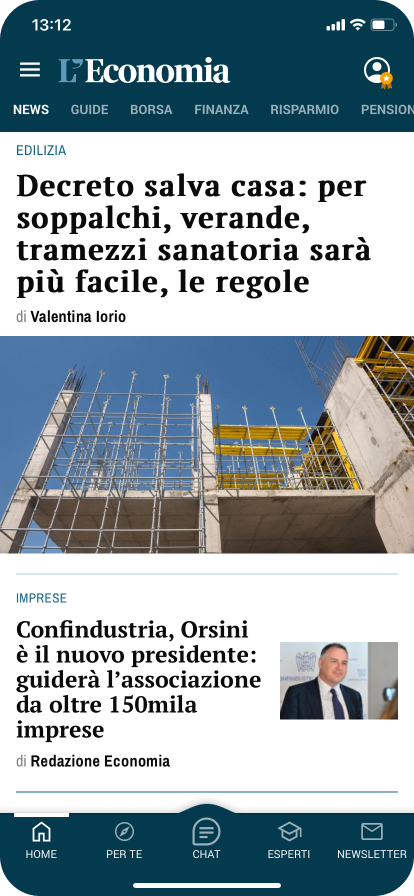 13:12

L'Economia

NEWS GUIDE BORSA FINANZA RISPARMIO PENSION

EDILIZIA

Decreto salva casa: per soppalchi, verande, tramezzi sanatoria sarà più facile, le regole

di Valentina Iorio

IMPRESE

Confindustria, Orsini è il nuovo presidente: guiderà l'associazione da oltre 150mila imprese

di Redazione Economia

HOME PER TE CHAT ESPERTI NEWSLETTER